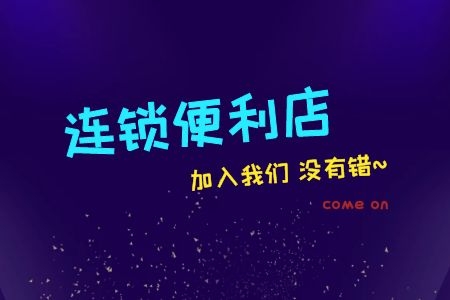 连锁便利店

加入我们 没有错~

come on